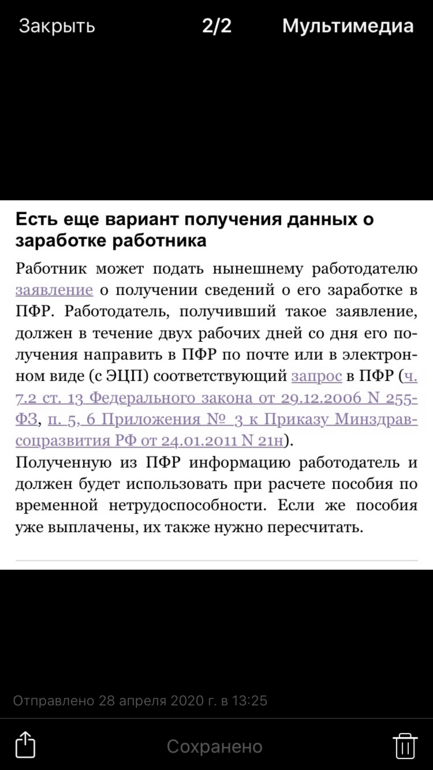 Закрыть 2/2 Мультимедиа

Есть еще вариант получения данных о заработке работника

Работник может подать нынешнему работодателю заявление о получении сведений о его заработке в ПФР. Работодатель, получивший такое заявление, должен в течение двух рабочих дней со дня его получения направить в ПФР по почте или в электронном виде (с ЭЦП) соответствующий запрос в ПФР (ч. 7.2 ст. 13 Федерального закона от 29.12.2006 N 255-ФЗ, п. 5, 6 Приложения № 3 к Приказу Минздравсоцразвития РФ от 24.01.2011 N 21н).
Полученную из ПФР информацию работодатель и должен будет использовать при расчете пособия по временной нетрудоспособности. Если же пособия уже выплачены, их также нужно пересчитать.

Отправлено 28 апреля 2020 г. в 13:25

Сохранено